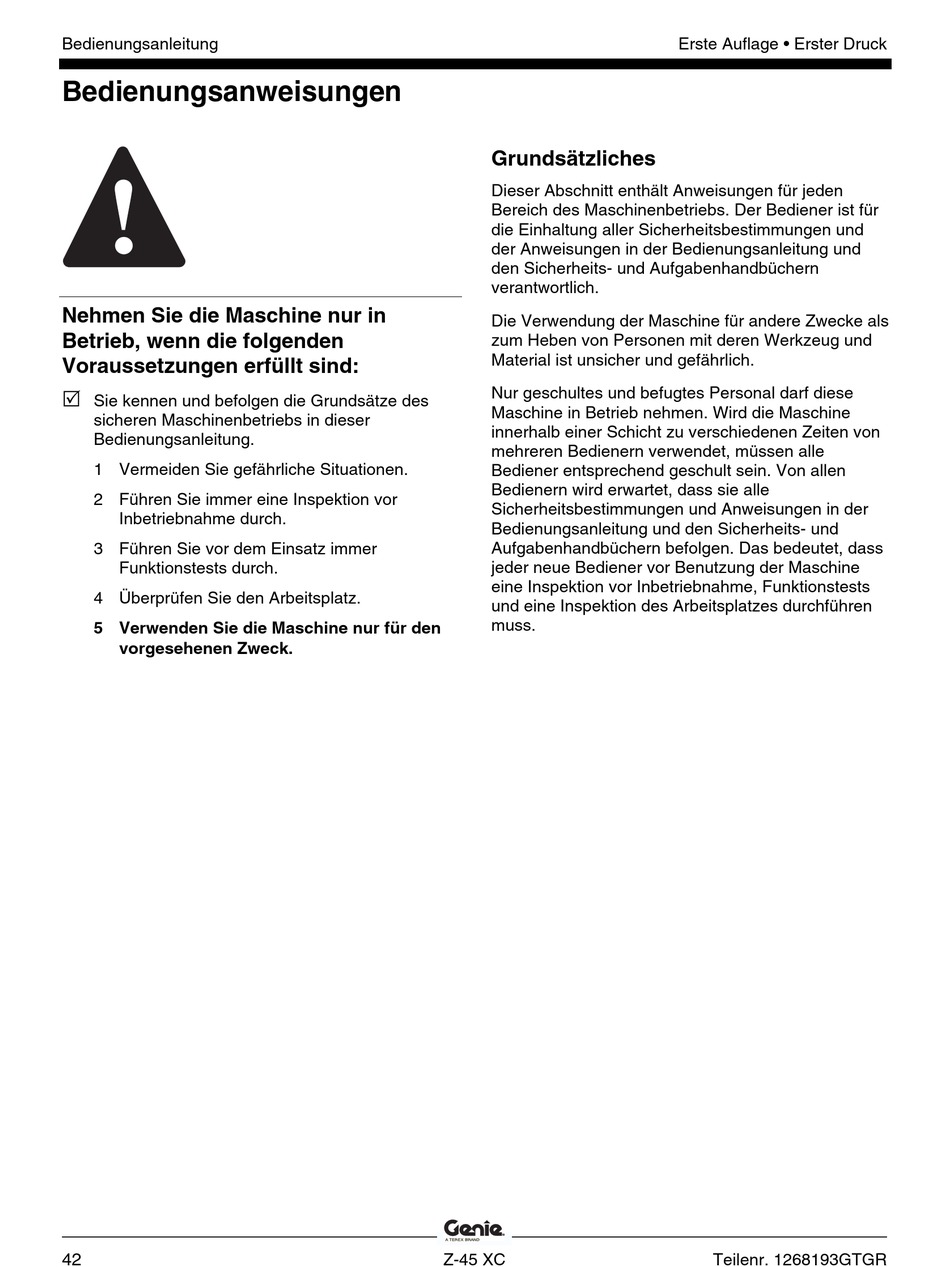 Bedienungsanleitung

Erste Auflage • Erster Druck

Bedienungsanweisungen

Nehmen Sie die Maschine nur in Betrieb, wenn die folgenden Voraussetzungen erfüllt sind:

☑ Sie kennen und befolgen die Grundsätze des sicheren Maschinenbetriebs in dieser Bedienungsanleitung.

1 Vermeiden Sie gefährliche Situationen.

2 Führen Sie immer eine Inspektion vor Inbetriebnahme durch.

3 Führen Sie vor dem Einsatz immer Funktionstests durch.

4 Überprüfen Sie den Arbeitsplatz.

5 Verwenden Sie die Maschine nur für den vorgesehenen Zweck.

Grundsätzliches

Dieser Abschnitt enthält Anweisungen für jeden Bereich des Maschinenbetriebs. Der Bediener ist für die Einhaltung aller Sicherheitsbestimmungen und der Anweisungen in der Bedienungsanleitung und den Sicherheits- und Aufgabenhandbüchern verantwortlich.

Die Verwendung der Maschine für andere Zwecke als zum Heben von Personen mit deren Werkzeug und Material ist unsicher und gefährlich.

Nur geschultes und befugtes Personal darf diese Maschine in Betrieb nehmen. Wird die Maschine innerhalb einer Schicht zu verschiedenen Zeiten von mehreren Bedienern verwendet, müssen alle Bediener entsprechend geschult sein. Von allen Bedienern wird erwartet, dass sie alle Sicherheitsbestimmungen und Anweisungen in der Bedienungsanleitung und den Sicherheits- und Aufgabenhandbüchern befolgen. Das bedeutet, dass jeder neue Bediener vor Benutzung der Maschine eine Inspektion vor Inbetriebnahme, Funktionstests und eine Inspektion des Arbeitsplatzes durchführen muss.

Genie
A TEREX BRAND

42

Z-45 XC

Teilenr. 1268193GTGR